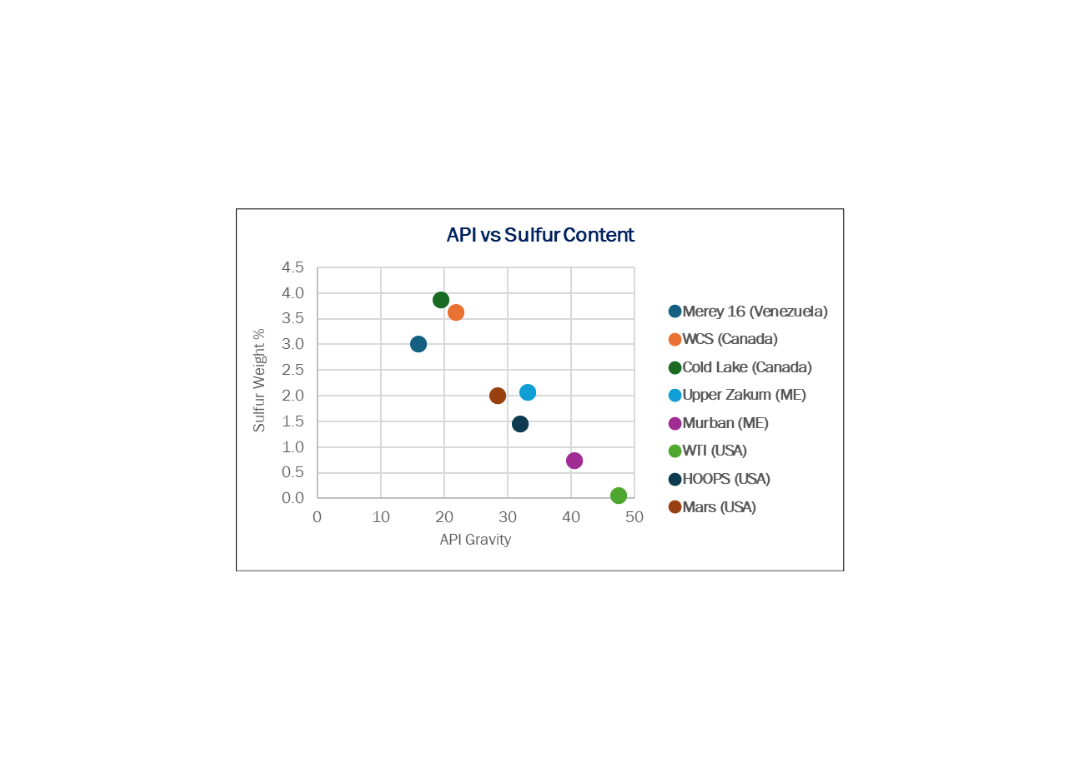 API vs Sulfur Content

Sulfur Weight %

4.5
4.0
3.5
3.0
2.5
2.0
1.5
1.0
0.5
0.0

0 10 20 30 40 50

API Gravity

Merey 16 (Venezuela)
WCS (Canada)
Cold Lake (Canada)
Upper Zakum (ME)
Murban (ME)
WTI (USA)
HOOPS (USA)
Mars (USA)